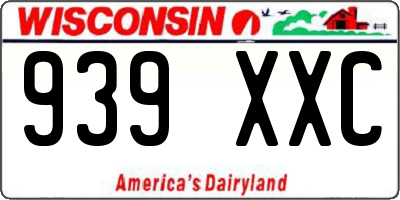 WISCONSIN

939 XXC

America's Dairyland